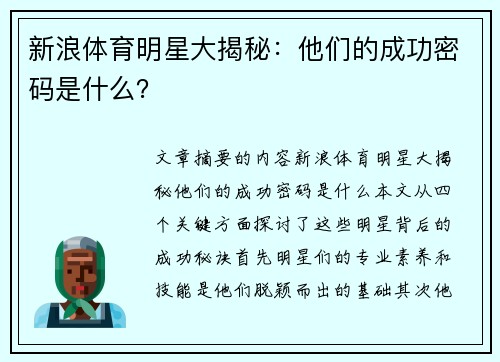 新浪体育明星大揭秘：他们的成功密码是什么？

文章摘要的内容新浪体育明星大揭秘他们的成功密码是什么本文从四个关键方面探讨了这些明星背后的成功秘诀首先明星们的专业素养和技能是他们脱颖而出的基础其次他